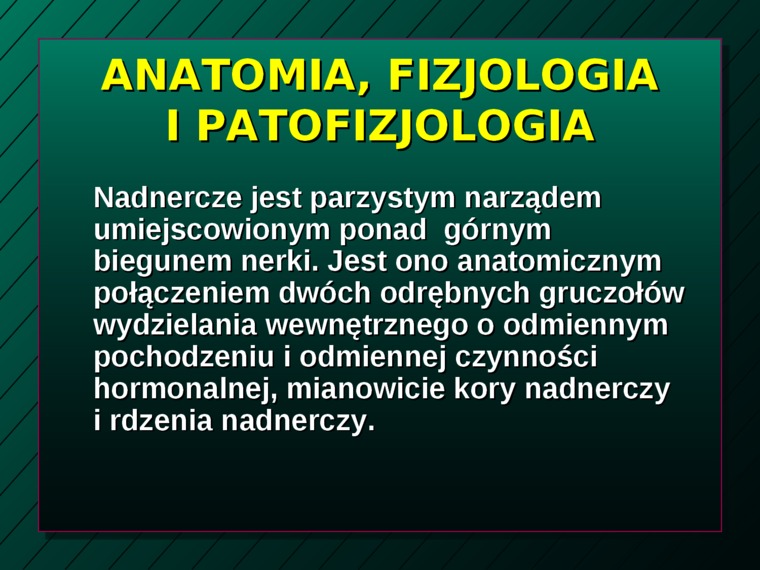 ANATOMIA, FIZJOLOGIA I PATOFIZJOLOGIA

Nadnercze jest parzystym narządem umiejscowionym ponad górnym biegunem nerki. Jest ono anatomicznym połączeniem dwóch odrębnych gruczołów wydzielania wewnętrznego o odmiennym pochodzeniu i odmiennej czynności hormonalnej, mianowicie kory nadnerczy i rdzenia nadnerczy.